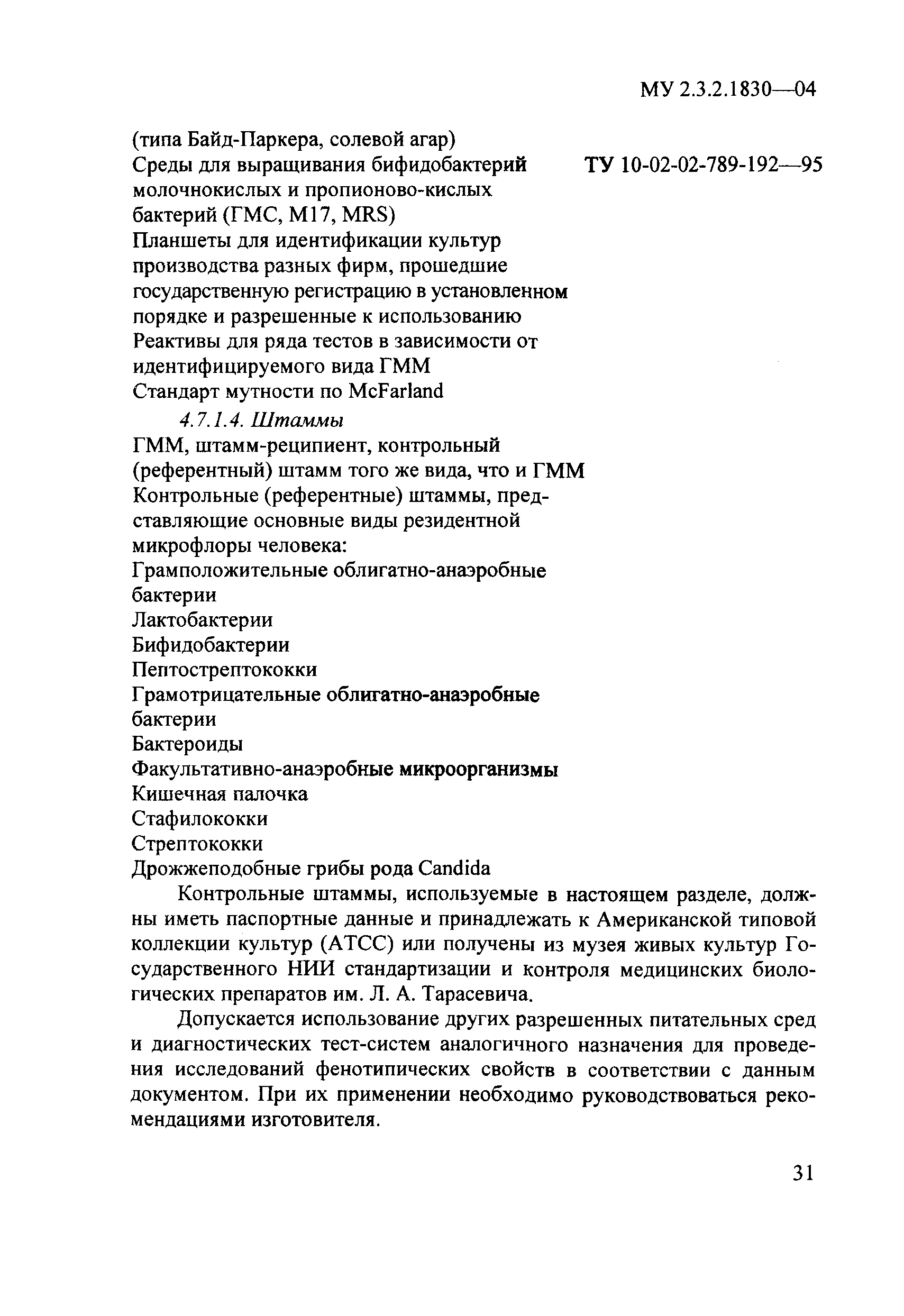 МУ 2.3.2.1830—04

(типа Байд-Паркера, солевой агар)
Среды для выращивания бифидобактерий молочнокислых и пропионово-кислых бактерий (ГМС, М17, MRS) ТУ 10-02-02-789-192—95
Планшеты для идентификации культур производства разных фирм, прошедшие государственную регистрацию в установленном порядке и разрешенные к использованию
Реактивы для ряда тестов в зависимости от идентифицируемого вида ГММ
Стандарт мутности по McFarland

4.7.1.4. Штаммы

ГММ, штамм-реципиент, контрольный (референтный) штамм того же вида, что и ГММ
Контрольные (референтные) штаммы, представляющие основные виды резидентной микрофлоры человека:
Грамположительные облигатно-анаэробные бактерии
Лактобактерии
Бифидобактерии
Пептострептококки
Грамотрицательные облигатно-анаэробные бактерии
Бактероиды
Факультативно-анаэробные микроорганизмы
Кишечная палочка
Стафилококки
Стрептококки
Дрожжеподобные грибы рода Candida

Контрольные штаммы, используемые в настоящем разделе, должны иметь паспортные данные и принадлежать к Американской типовой коллекции культур (АТСС) или получены из музея живых культур Государственного НИИ стандартизации и контроля медицинских биологических препаратов им. Л. А. Тарасевича.

Допускается использование других разрешенных питательных сред и диагностических тест-систем аналогичного назначения для проведения исследований фенотипических свойств в соответствии с данным документом. При их применении необходимо руководствоваться рекомендациями изготовителя.

31